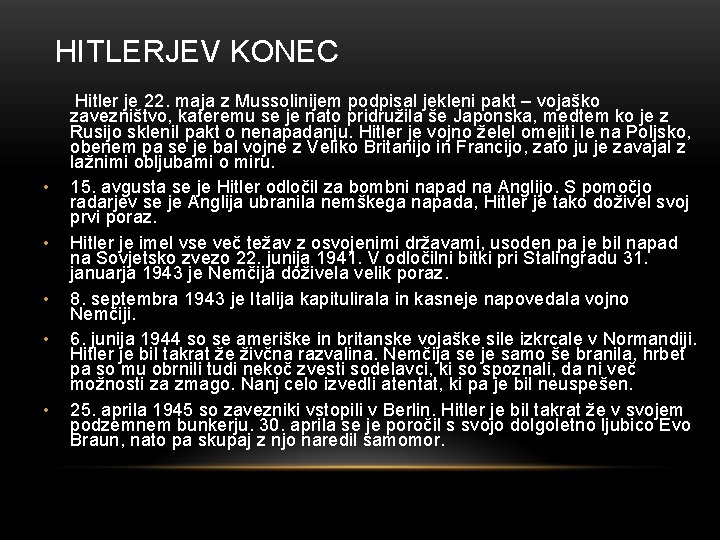 HITLERJEV KONEC

Hitler je 22. maja z Mussolinijem podpisal jekleni pakt – vojaško zavezništvo, kateremu se je nato pridružila še Japonska, medtem ko je z Rusijo sklenil pakt o nenapadanju. Hitler je vojno želel omejiti le na Poljsko, obenem pa se je bal vojne z Veliko Britanijo in Francijo, zato ju je zavajal z lažnimi obljubami o miru.

• 15. avgusta se je Hitler odločil za bombni napad na Anglijo. S pomočjo radarjev se je Anglija ubranila nemškega napada, Hitler je tako doživel svoj prvi poraz.

• Hitler je imel vse več težav z osvojenimi državami, usoden pa je bil napad na Sovjetsko zvezo 22. junija 1941. V odločilni bitki pri Stalingradu 31. januarja 1943 je Nemčija doživela velik poraz.

• 8. septembra 1943 je Italija kapitulirala in kasneje napovedala vojno Nemčiji.

• 6. junija 1944 so se ameriške in britanske vojaške sile izkrcale v Normandiji. Hitler je bil takrat že živčna razvalina. Nemčija se je samo še branila, hrbet pa so mu obrnili tudi nekoč zvesti sodelavci, ki so spoznali, da ni več možnosti za zmago. Nanj celo izvedli atentat, ki pa je bil neuspešen.

• 25. aprila 1945 so zavezniki vstopili v Berlin. Hitler je bil takrat že v svojem podzemnem bunkerju. 30. aprila se je poročil s svojo dolgoletno ljubico Evo Braun, nato pa skupaj z njo naredil samomor.